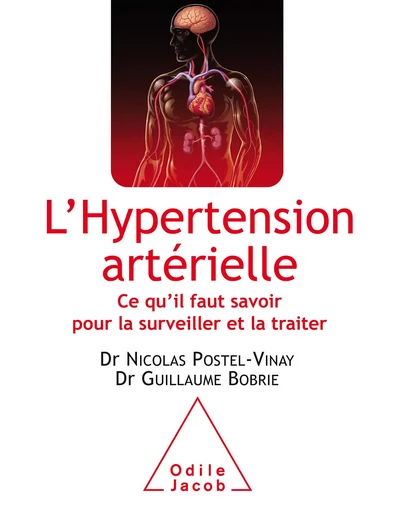 L'Hypertension artérielle

Ce qu'il faut savoir pour la surveiller et la traiter

Dr Nicolas Postel-Vinay
Dr Guillaume Bobrie

Odile Jacob